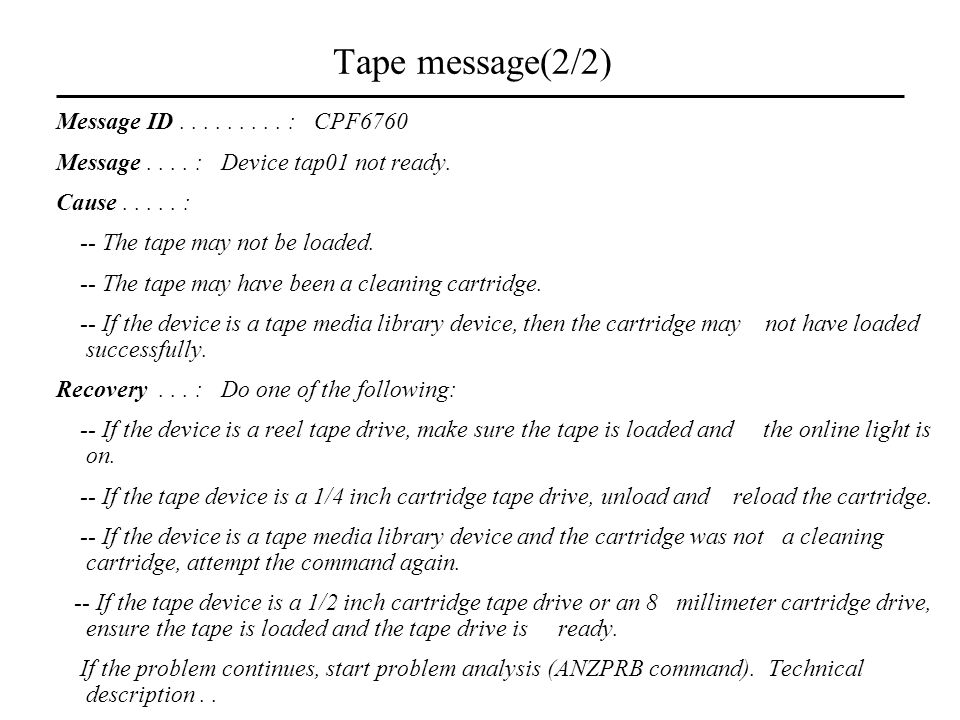 Tape message(2/2)

Message ID . . . . . . . . . : CPF6760

Message . . . . : Device tap01 not ready.

Cause . . . . . :

-- The tape may not be loaded.

-- The tape may have been a cleaning cartridge.

-- If the device is a tape media library device, then the cartridge may not have loaded successfully.

Recovery . . . : Do one of the following:

-- If the device is a reel tape drive, make sure the tape is loaded and the online light is on.

-- If the tape device is a 1/4 inch cartridge tape drive, unload and reload the cartridge.

-- If the device is a tape media library device and the cartridge was not a cleaning cartridge, attempt the command again.

-- If the tape device is a 1/2 inch cartridge tape drive or an 8 millimeter cartridge drive, ensure the tape is loaded and the tape drive is ready.

If the problem continues, start problem analysis (ANZPRB command). Technical description . .